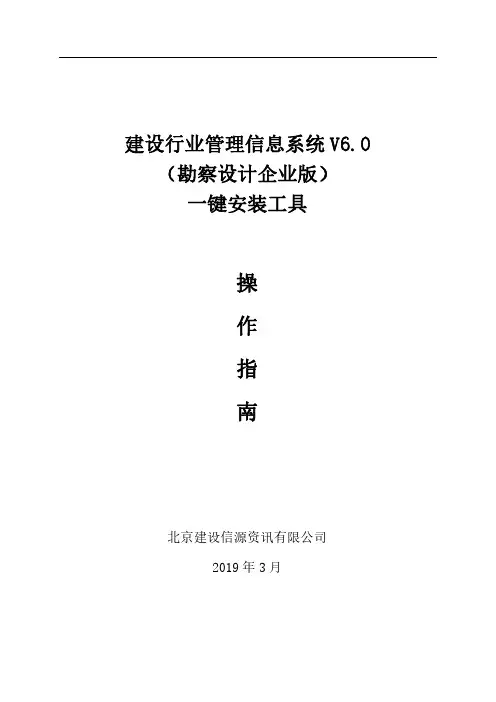 建设行业管理信息系统V6.0
（勘察设计企业版）
一键安装工具

操
作
指
南

北京建设信源资讯有限公司

2019年3月